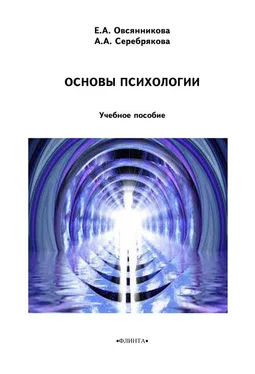 Е.А. Овсянникова
А.А. Серебрякова

ОСНОВЫ ПСИХОЛОГИИ

Учебное пособие

•ФЛИНТА•